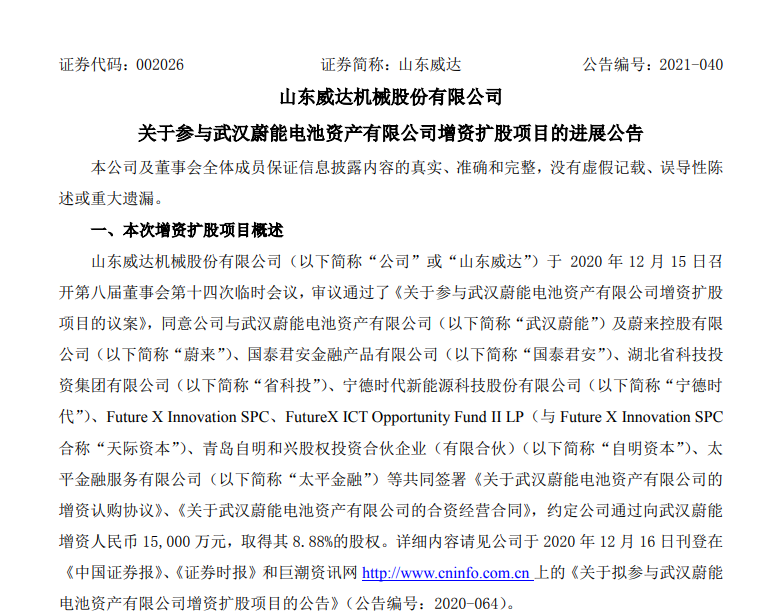 证券代码：002026　　　　　　证券简称：山东威达　　　　　　公告编号：2021-040

山东威达机械股份有限公司

关于参与武汉蔚能电池资产有限公司增资扩股项目的进展公告

本公司及董事会全体成员保证信息披露内容的真实、准确和完整，没有虚假记载、误导性陈述或重大遗漏。

一、本次增资扩股项目概述

山东威达机械股份有限公司（以下简称“公司”或“山东威达”）于 2020 年 12 月 15 日召开第八届董事会第十四次临时会议，审议通过了《关于参与武汉蔚能电池资产有限公司增资扩股项目的议案》，同意公司与武汉蔚能电池资产有限公司（以下简称“武汉蔚能”）及蔚来控股有限公司（以下简称“蔚来”）、国泰君安金融产品有限公司（以下简称“国泰君安”）、湖北省科技投资集团有限公司（以下简称“省科投”）、宁德时代新能源科技股份有限公司（以下简称“宁德时代”）、Future X Innovation SPC、FutureX ICT Opportunity Fund II LP（与 Future X Innovation SPC 合称“天际资本”）、青岛自明和兴股权投资合伙企业（有限合伙）（以下简称“自明资本”）、太平金融服务有限公司（以下简称“太平金融”）等共同签署《关于武汉蔚能电池资产有限公司的增资认购协议》、《关于武汉蔚能电池资产有限公司的合资经营合同》，约定公司通过向武汉蔚能增资人民币 15,000 万元，取得其 8.88%的股权。详细内容请见公司于 2020 年 12 月 16 日刊登在《中国证券报》、《证券时报》和巨潮资讯网 http://www.cninfo.com.cn 上的《关于拟参与武汉蔚能电池资产有限公司增资扩股项目的公告》（公告编号：2020-064）。